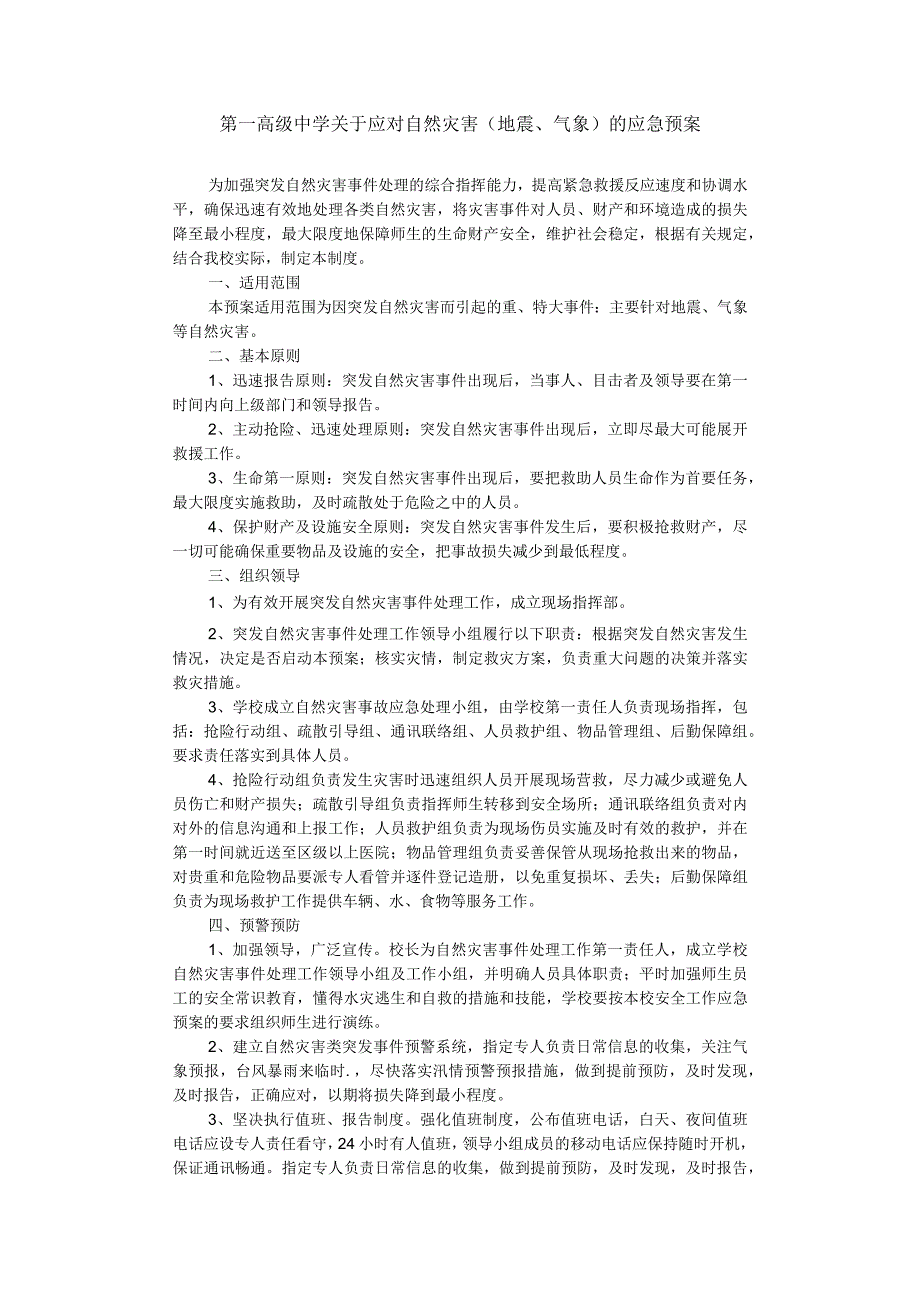 第一高级中学关于应对自然灾害（地震、气象）的应急预案

为加强突发自然灾害事件处理的综合指挥能力，提高紧急救援反应速度和协调水平，确保迅速有效地处理各类自然灾害，将灾害事件对人员、财产和环境造成的损失降至最小程度，最大限度地保障师生的生命财产安全，维护社会稳定，根据有关规定，结合我校实际，制定本制度。

一、适用范围

本预案适用范围为因突发自然灾害而引起的重、特大事件：主要针对地震、气象等自然灾害。

二、基本原则

1、迅速报告原则：突发自然灾害事件出现后，当事人、目击者及领导要在第一时间内向上级部门和领导报告。

2、主动抢险、迅速处理原则：突发自然灾害事件出现后，立即尽最大可能展开救援工作。

3、生命第一原则：突发自然灾害事件出现后，要把救助人员生命作为首要任务，最大限度实施救助，及时疏散处于危险之中的人员。

4、保护财产及设施安全原则：突发自然灾害事件发生后，要积极抢救财产，尽一切可能确保重要物品及设施的安全，把事故损失减少到最低程度。

三、组织领导

1、为有效开展突发自然灾害事件处理工作，成立现场指挥部。

2、突发自然灾害事件处理工作领导小组履行以下职责：根据突发自然灾害发生情况，决定是否启动本预案；核实灾情，制定救灾方案，负责重大问题的决策并落实救灾措施。

3、学校成立自然灾害事故应急处理小组，由学校第一责任人负责现场指挥，包括：抢险行动组、疏散引导组、通讯联络组、人员救护组、物品管理组、后勤保障组。要求责任落实到具体人员。

4、抢险行动组负责发生灾害时迅速组织人员开展现场营救，尽力减少或避免人员伤亡和财产损失；疏散引导组负责指挥师生转移到安全场所；通讯联络组负责对内对外的信息沟通和上报工作；人员救护组负责为现场伤员实施及时有效的救护，并在第一时间就近送至区级以上医院；物品管理组负责妥善保管从现场抢救出来的物品，对贵重和危险物品要派专人看管并逐件登记造册，以免重复损坏、丢失；后勤保障组负责为现场救护工作提供车辆、水、食物等服务工作。

四、预警预防

1、加强领导，广泛宣传。校长为自然灾害事件处理工作第一责任人，成立学校自然灾害事件处理工作领导小组及工作小组，并明确人员具体职责；平时加强师生员工的安全常识教育，懂得水灾逃生和自救的措施和技能，学校要按本校安全工作应急预案的要求组织师生进行演练。

2、建立自然灾害类突发事件预警系统，指定专人负责日常信息的收集，关注气象预报，台风暴雨来临时．，尽快落实汛情预警预报措施，做到提前预防，及时发现，及时报告，正确应对，以期将损失降到最小程度。

3、坚决执行值班、报告制度。强化值班制度，公布值班电话，白天、夜间值班电话应设专人责任看守，24小时有人值班，领导小组成员的移动电话应保持随时开机，保证通讯畅通。指定专人负责日常信息的收集，做到提前预防，及时发现，及时报告，